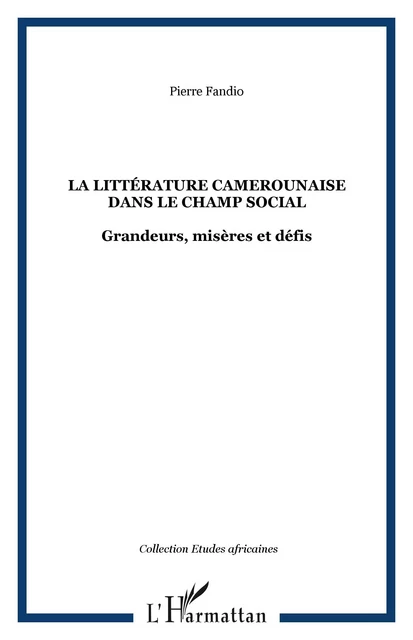 Pierre Fandio

LA LITTÉRATURE CAMEROUNAISE DANS LE CHAMP SOCIAL

Grandeurs, misères et défis

Collection Etudes africaines

L'Harmattan